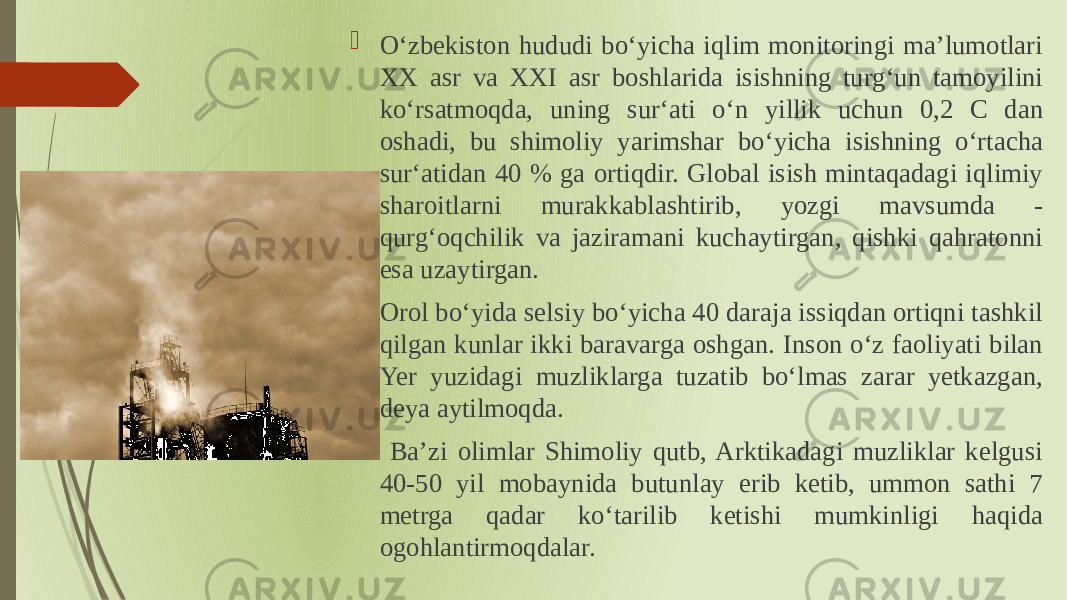 O‘zbekiston hududi bo‘yicha iqlim monitoringi ma’lumotlari XX asr va XXI asr boshlarida isishning turg‘un tamoyilini ko‘rsatmoqda, uning sur‘ati o‘n yillik uchun 0,2 C dan oshadi, bu shimoliy yarimshar bo‘yicha isishning o‘rtacha sur‘atidan 40 % ga ortiqdir. Global isish mintaqadagi iqlimiy sharoitlarni murakkablashtirib, yozgi mavsumda - qurg‘oqchilik va jaziramani kuchaytirgan, qishki qahratonni esa uzaytirgan.

Orol bo‘yida selsiy bo‘yicha 40 daraja issiqdan ortiqni tashkil qilgan kunlar ikki baravarga oshgan. Inson o‘z faoliyati bilan Yer yuzidagi muzliklarga tuzatib bo‘lmas zarar yetkazgan, deya aytilmoqda.

Ba’zi olimlar Shimoliy qutb, Arktikadagi muzliklar kelgusi 40-50 yil mobaynida butunlay erib ketib, ummon sathi 7 metrga qadar ko‘tarilib ketishi mumkinligi haqida ogohlantirmoqdalar.

ARXIV.UZ